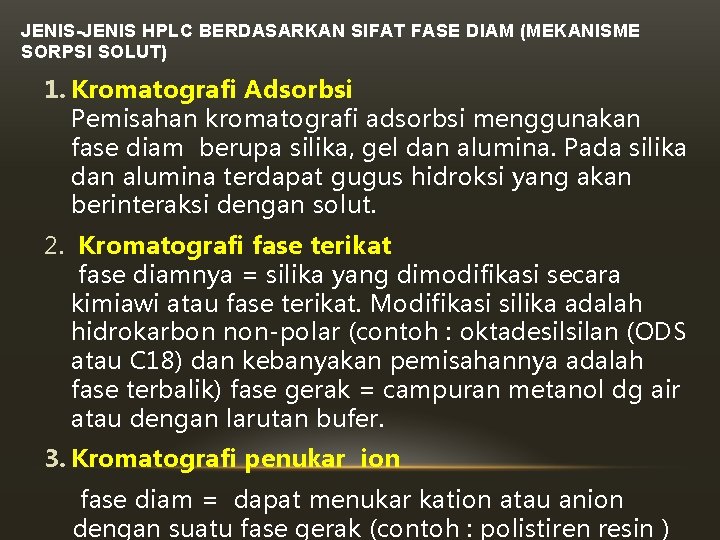 JENIS-JENIS HPLC BERDASARKAN SIFAT FASE DIAM (MEKANISME SORPSI SOLUT)

1. Kromatografi Adsorbsi
Pemisahan kromatografi adsorbsi menggunakan fase diam berupa silika, gel dan alumina. Pada silika dan alumina terdapat gugus hidroksi yang akan berinteraksi dengan solut.

2. Kromatografi fase terikat
fase diamnya = silika yang dimodifikasi secara kimiawi atau fase terikat. Modifikasi silika adalah hidrokarbon non-polar (contoh : oktadesilsilan (ODS atau C18) dan kebanyakan pemisahannya adalah fase terbalik) fase gerak = campuran metanol dg air atau dengan larutan bufer.

3. Kromatografi penukar ion
fase diam = dapat menukar kation atau anion dengan suatu fase gerak (contoh : polistiren resin )